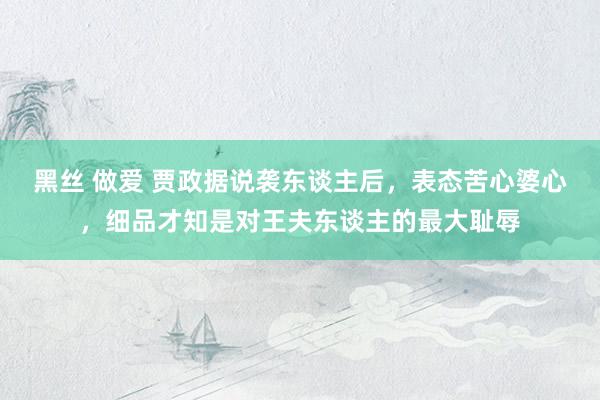 黑丝 做爱 贾政据说袭东谈主后，表态苦心婆心，细品才知是对王夫东谈主的最大耻辱